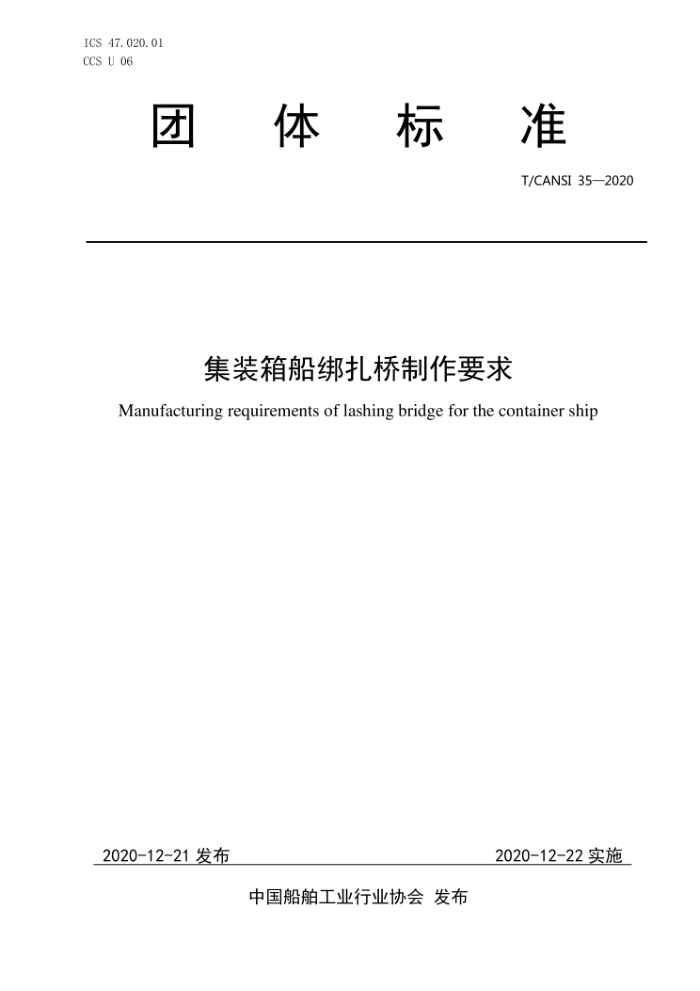 ICS 47.020.01
CCS U 06

团 体 标 准

T/CANSI 35—2020

集装箱船绑扎桥制作要求

Manufacturing requirements of lashing bridge for the container ship

2020-12-21 发布

2020-12-22 实施

中国船舶工业行业协会 发布